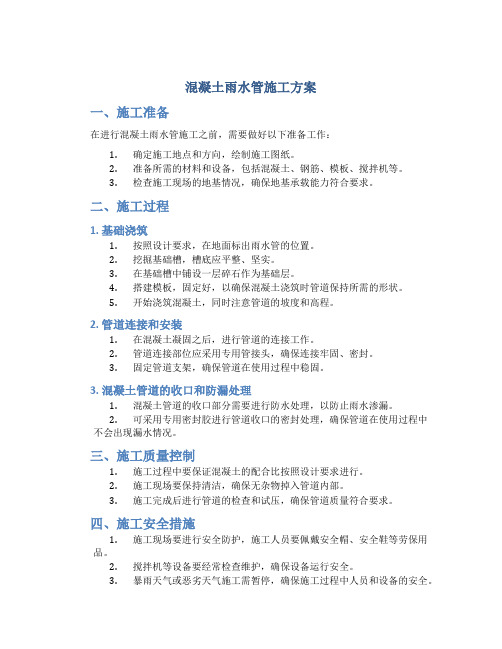 混凝土雨水管施工方案

一、施工准备

在进行混凝土雨水管施工之前，需要做好以下准备工作：

1. 确定施工地点和方向，绘制施工图纸。
2. 准备所需的材料和设备，包括混凝土、钢筋、模板、搅拌机等。
3. 检查施工现场的地基情况，确保地基承载能力符合要求。

二、施工过程

1. 基础浇筑

1. 按照设计要求，在地面标出雨水管的位置。
2. 挖掘基础槽，槽底应平整、坚实。
3. 在基础槽中铺设一层碎石作为基础层。
4. 搭建模板，固定好，以确保混凝土浇筑时管道保持所需的形状。
5. 开始浇筑混凝土，同时注意管道的坡度和高程。

2. 管道连接和安装

1. 在混凝土凝固之后，进行管道的连接工作。
2. 管道连接部位应采用专用管接头，确保连接牢固、密封。
3. 固定管道支架，确保管道在使用过程中稳固。

3. 混凝土管道的收口和防漏处理

1. 混凝土管道的收口部分需要进行防水处理，以防止雨水渗漏。
2. 可采用专用密封胶进行管道收口的密封处理，确保管道在使用过程中不会出现漏水情况。

三、施工质量控制

1. 施工过程中要保证混凝土的配合比按照设计要求进行。
2. 施工现场要保持清洁，确保无杂物掉入管道内部。
3. 施工完成后进行管道的检查和试压，确保管道质量符合要求。

四、施工安全措施

1. 施工现场要进行安全防护，施工人员要佩戴安全帽、安全鞋等劳保用品。
2. 搅拌机等设备要经常检查维护，确保设备运行安全。
3. 暴雨天气或恶劣天气施工需暂停，确保施工过程中人员和设备的安全。